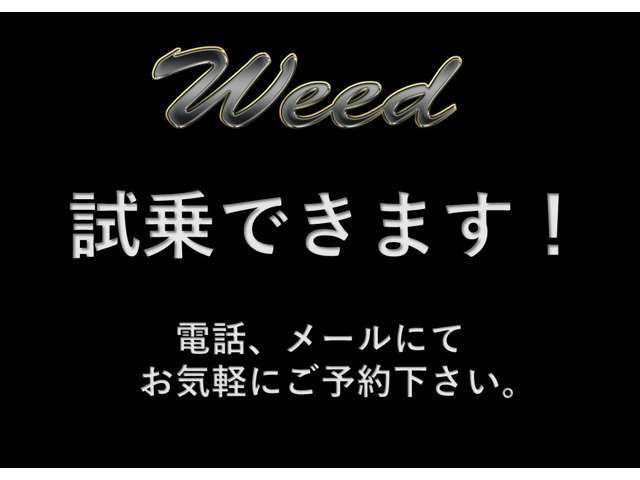 Weed

試乗できます！

電話、メールにて
お気軽にご予約下さい。